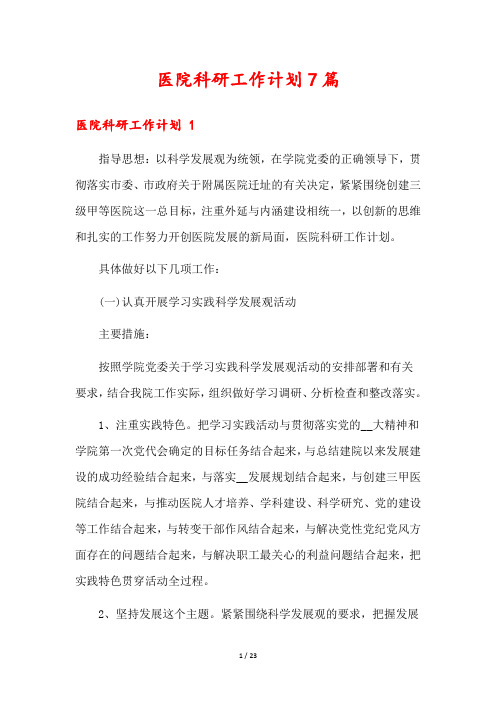 医院科研工作计划7篇

医院科研工作计划 1

指导思想：以科学发展观为统领，在学院党委的正确领导下，贯彻落实市委、市政府关于附属医院迁址的有关决定，紧紧围绕创建三级甲等医院这一总目标，注重外延与内涵建设相统一，以创新的思维和扎实的工作努力开创医院发展的新局面，医院科研工作计划。

具体做好以下几项工作：

(一)认真开展学习实践科学发展观活动

主要措施：

按照学院党委关于学习实践科学发展观活动的安排部署和有关要求，结合我院工作实际，组织做好学习调研、分析检查和整改落实。

1、注重实践特色。把学习实践活动与贯彻落实党的__大精神和学院第一次党代会确定的目标任务结合起来，与总结建院以来发展建设的成功经验结合起来，与落实__发展规划结合起来，与创建三甲医院结合起来，与推动医院人才培养、学科建设、科学研究、党的建设等工作结合起来，与转变干部作风结合起来，与解决党性党纪党风方面存在的问题结合起来，与解决职工最关心的利益问题结合起来，把实践特色贯穿活动全过程。

2、坚持发展这个主题。紧紧围绕科学发展观的要求，把握发展

1 / 23